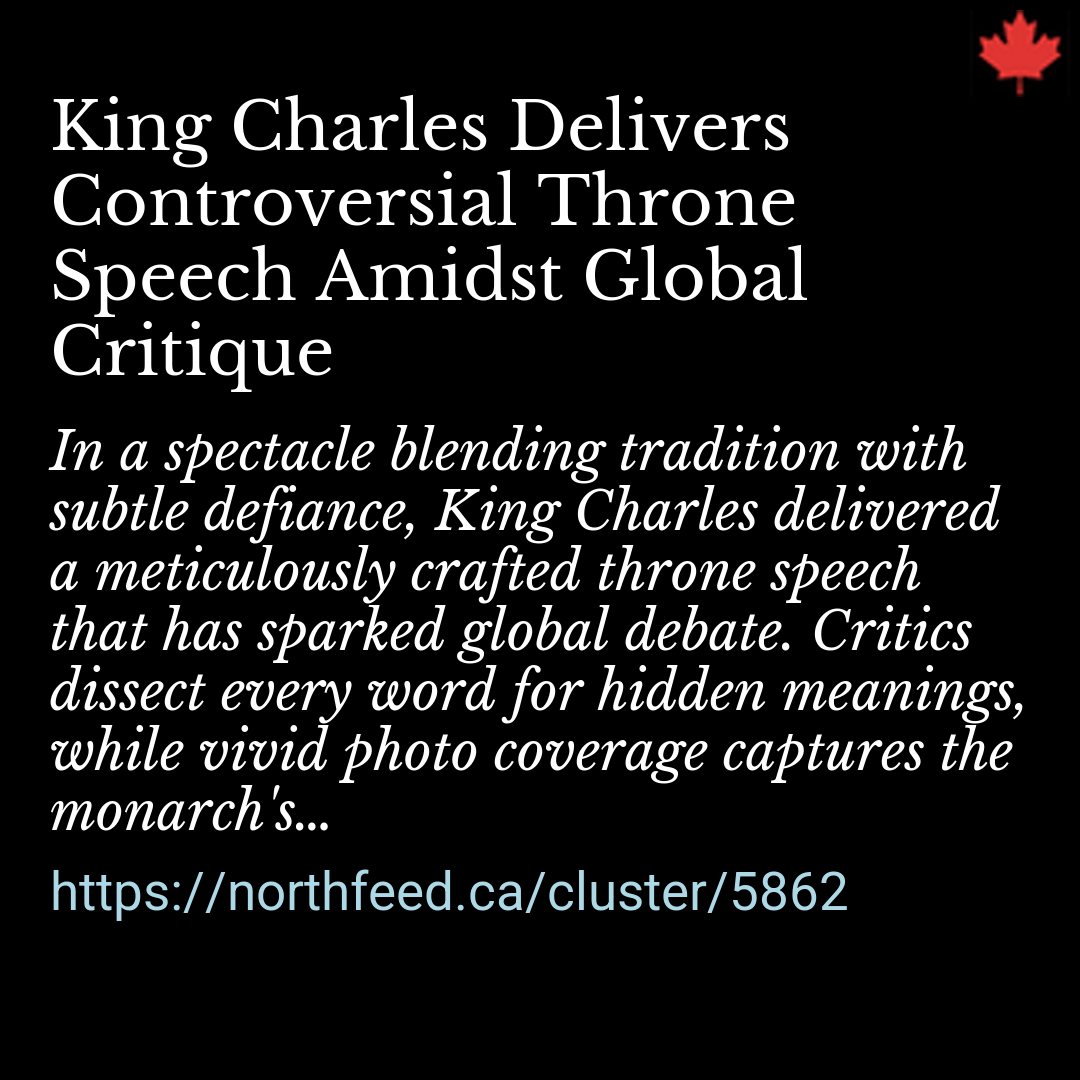 King Charles Delivers Controversial Throne Speech Amidst Global Critique

In a spectacle blending tradition with subtle defiance, King Charles delivered a meticulously crafted throne speech that has sparked global debate. Critics dissect every word for hidden meanings, while vivid photo coverage captures the monarch's...

https://northfeed.ca/cluster/5862